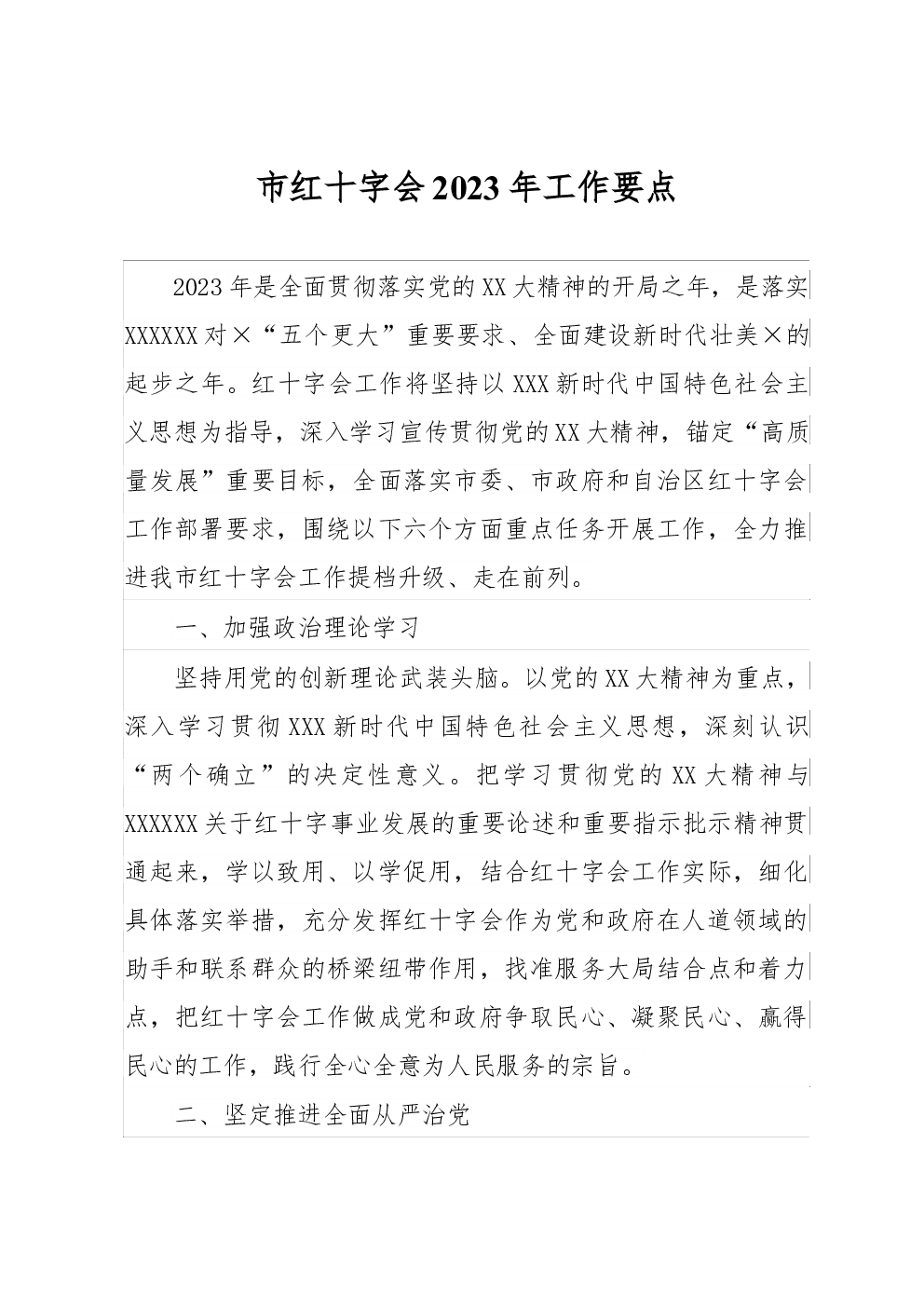 市红十字会2023年工作要点

2023年是全面贯彻落实党的XX大精神的开局之年，是落实XXXXXX对×“五个更大”重要要求、全面建设新时代壮美×的起步之年。红十字会工作将坚持以XXX新时代中国特色社会主义思想为指导，深入学习宣传贯彻党的XX大精神，锚定“高质量发展”重要目标，全面落实市委、市政府和自治区红十字会工作部署要求，围绕以下六个方面重点任务开展工作，全力推进我市红十字会工作提档升级、走在前列。

一、加强政治理论学习

坚持用党的创新理论武装头脑。以党的XX大精神为重点，深入学习贯彻XXX新时代中国特色社会主义思想，深刻认识“两个确立”的决定性意义。把学习贯彻党的XX大精神与XXXXXX关于红十字事业发展的重要论述和重要指示批示精神贯通起来，学以致用、以学促用，结合红十字会工作实际，细化具体落实举措，充分发挥红十字会作为党和政府在人道领域的助手和联系群众的桥梁纽带作用，找准服务大局结合点和着力点，把红十字会工作做成党和政府争取民心、凝聚民心、赢得民心的工作，践行全心全意为人民服务的宗旨。

二、坚定推进全面从严治党